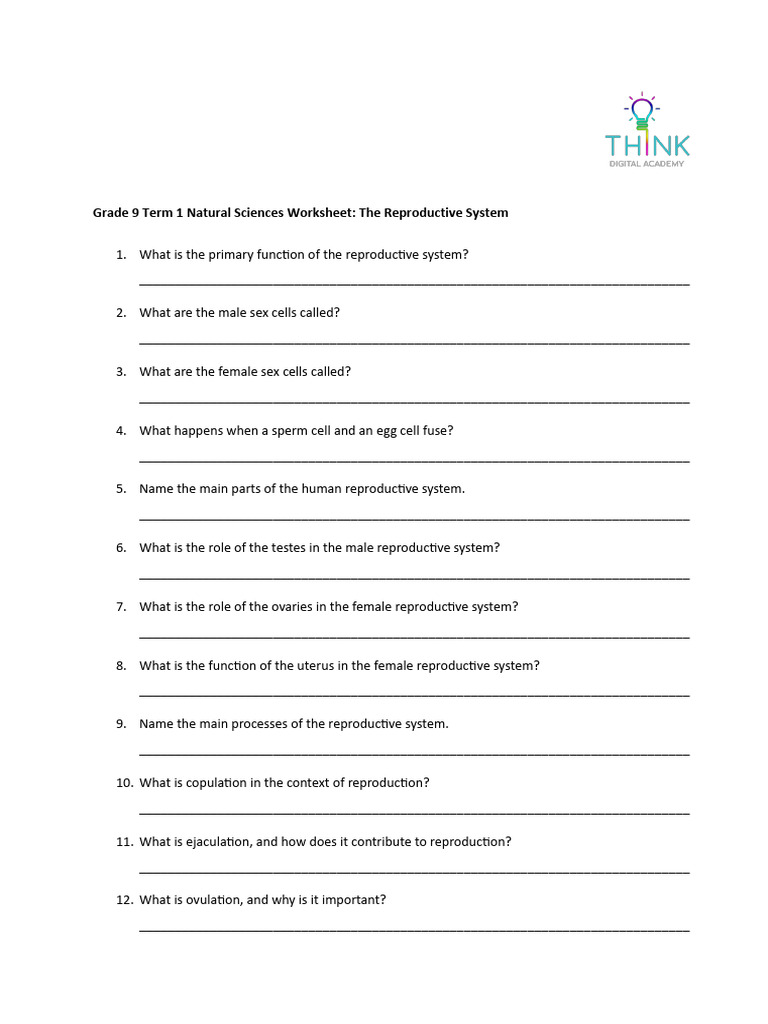 THINK
DIGITAL ACADEMY

Grade 9 Term 1 Natural Sciences Worksheet: The Reproductive System

1. What is the primary function of the reproductive system?
____

2. What are the male sex cells called?
____

3. What are the female sex cells called?
____

4. What happens when a sperm cell and an egg cell fuse?
____

5. Name the main parts of the human reproductive system.
____

6. What is the role of the testes in the male reproductive system?
____

7. What is the role of the ovaries in the female reproductive system?
____

8. What is the function of the uterus in the female reproductive system?
____

9. Name the main processes of the reproductive system.
____

10. What is copulation in the context of reproduction?
____

11. What is ejaculation, and how does it contribute to reproduction?
____

12. What is ovulation, and why is it important?
____